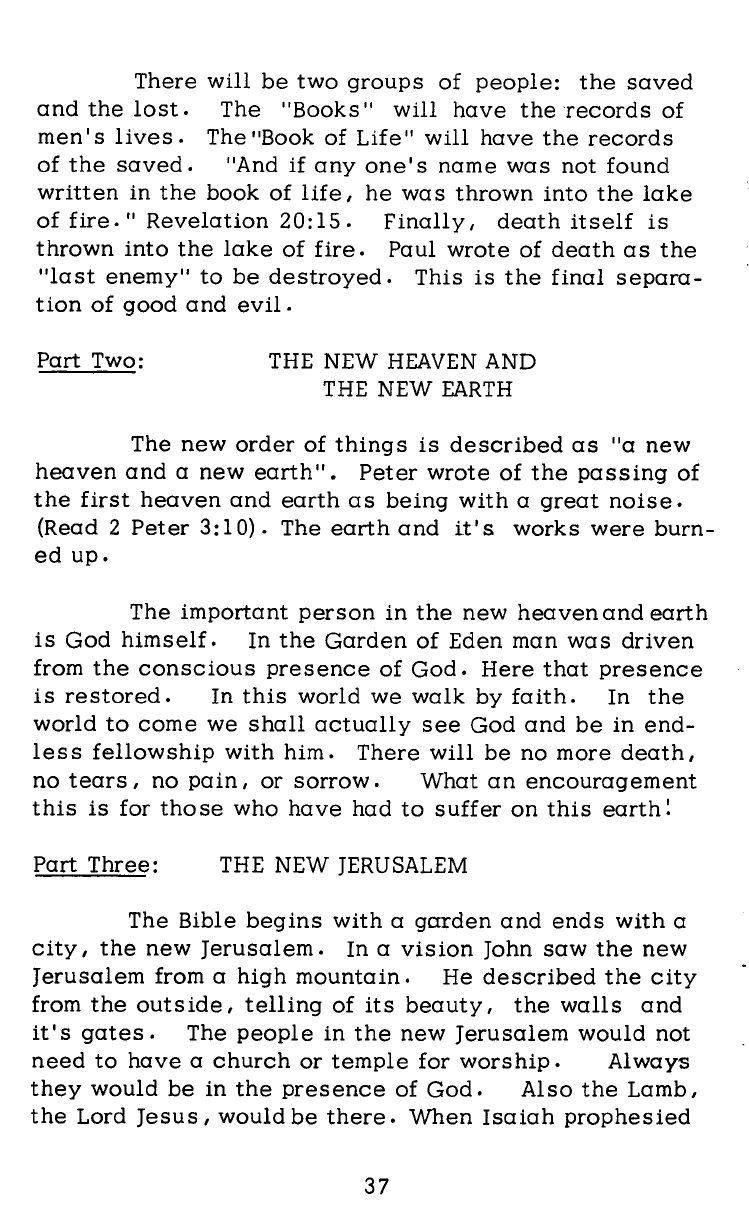 There will be two groups of people: the saved and the lost. The "Books" will have the records of men's lives. The "Book of Life" will have the records of the saved. "And if any one's name was not found written in the book of life, he was thrown into the lake of fire." Revelation 20:15. Finally, death itself is thrown into the lake of fire. Paul wrote of death as the "last enemy" to be destroyed. This is the final separation of good and evil.

Part Two: THE NEW HEAVEN AND THE NEW EARTH

The new order of things is described as "a new heaven and a new earth". Peter wrote of the passing of the first heaven and earth as being with a great noise. (Read 2 Peter 3:10). The earth and it's works were burned up.

The important person in the new heaven and earth is God himself. In the Garden of Eden man was driven from the conscious presence of God. Here that presence is restored. In this world we walk by faith. In the world to come we shall actually see God and be in endless fellowship with him. There will be no more death, no tears, no pain, or sorrow. What an encouragement this is for those who have had to suffer on this earth!

Part Three: THE NEW JERUSALEM

The Bible begins with a garden and ends with a city, the new Jerusalem. In a vision John saw the new Jerusalem from a high mountain. He described the city from the outside, telling of its beauty, the walls and it's gates. The people in the new Jerusalem would not need to have a church or temple for worship. Always they would be in the presence of God. Also the Lamb, the Lord Jesus, would be there. When Isaiah prophesied

37